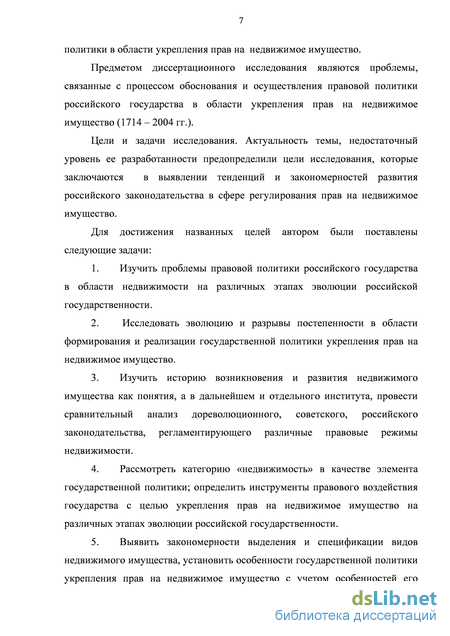 7

политики в области укрепления прав на недвижимое имущество.

Предметом диссертационного исследования являются проблемы, связанные с процессом обоснования и осуществления правовой политики российского государства в области укрепления прав на недвижимое имущество (1714 – 2004 гг.).

Цели и задачи исследования. Актуальность темы, недостаточный уровень ее разработанности предопределили цели исследования, которые заключаются в выявлении тенденций и закономерностей развития российского законодательства в сфере регулирования прав на недвижимое имущество.

Для достижения названных целей автором были поставлены следующие задачи:

1. Изучить проблемы правовой политики российского государства в области недвижимости на различных этапах эволюции российской государственности.

2. Исследовать эволюцию и разрывы постепенности в области формирования и реализации государственной политики укрепления прав на недвижимое имущество.

3. Изучить историю возникновения и развития недвижимого имущества как понятия, а в дальнейшем и отдельного института, провести сравнительный анализ дореволюционного, советского, российского законодательства, регламентирующего различные правовые режимы недвижимости.

4. Рассмотреть категорию «недвижимость» в качестве элемента государственной политики; определить инструменты правового воздействия государства с целью укрепления прав на недвижимое имущество на различных этапах эволюции российской государственности.

5. Выявить закономерности выделения и спецификации видов недвижимого имущества, установить особенности государственной политики укрепления прав на недвижимое имущество с учетом особенностей его

dsLib.net
библиотека диссертаций